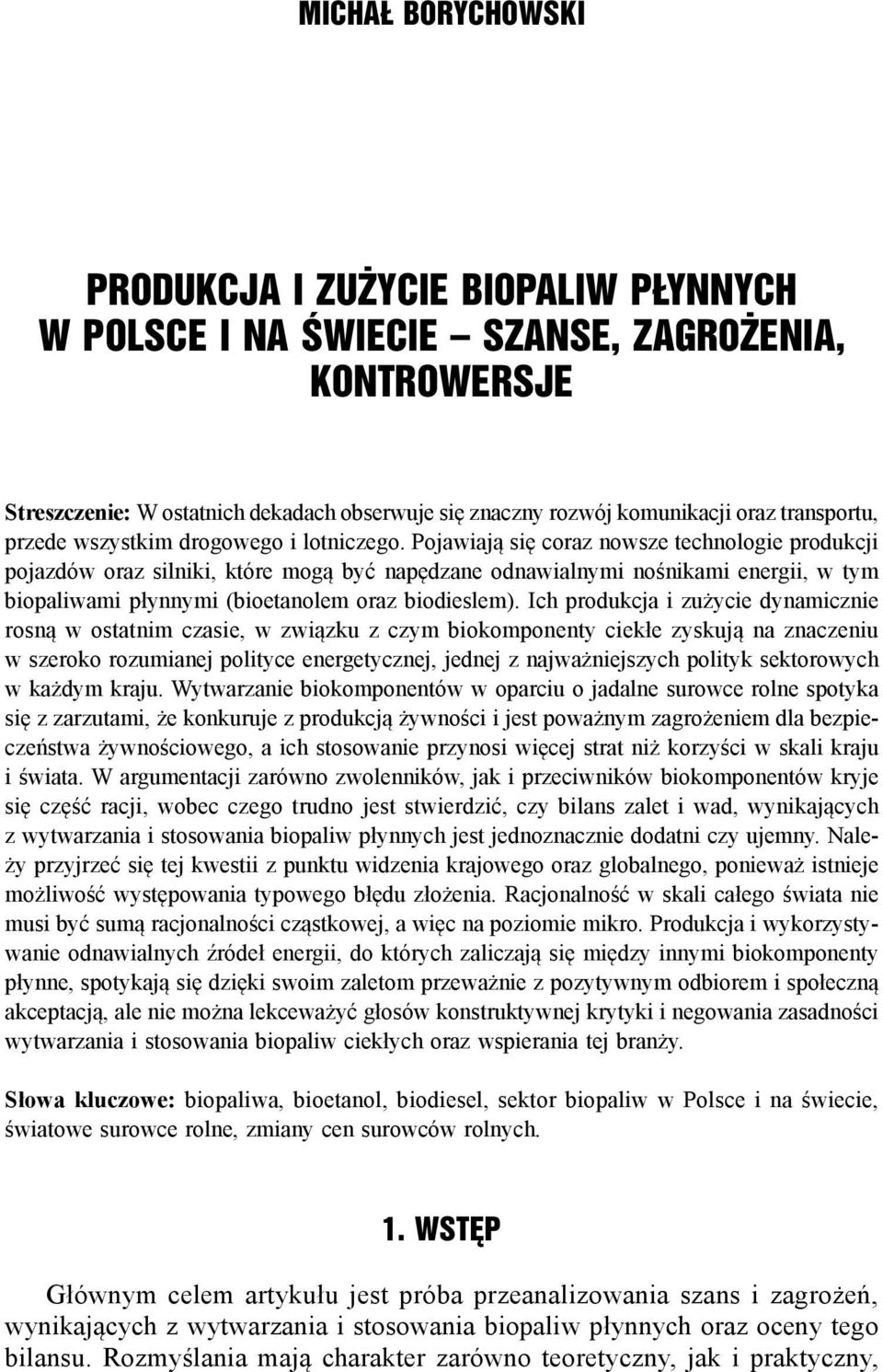 MICHAŁ BORYCHOWSKI

PRODUKCJA I ZUŻYCIE BIOPALIW PŁYNNYCH W POLSCE I NA ŚWIECIE – SZANSE, ZAGROŻENIA, KONTROWERSJE

Streszczenie: W ostatnich dekadach obserwuje się znaczny rozwój komunikacji oraz transportu, przede wszystkim drogowego i lotniczego. Pojawiają się coraz nowsze technologie produkcji pojazdów oraz silniki, które mogą być napędzane odnawialnymi nośnikami energii, w tym biopaliwami płynnymi (bioetanolem oraz biodieslem). Ich produkcja i zużycie dynamicznie rosną w ostatnim czasie, w związku z czym biokomponenty ciekłe zyskują na znaczeniu w szeroko rozumianej polityce energetycznej, jednej z najważniejszych polityk sektorowych w każdym kraju. Wytwarzanie biokomponentów w oparciu o jadalne surowce rolne spotyka się z zarzutami, że konkuruje z produkcją żywności i jest poważnym zagrożeniem dla bezpieczeństwa żywnościowego, a ich stosowanie przynosi więcej strat niż korzyści w skali kraju i świata. W argumentacji zarówno zwolenników, jak i przeciwników biokomponentów kryje się część racji, wobec czego trudno jest stwierdzić, czy bilans zalet i wad, wynikających z wytwarzania i stosowania biopaliw płynnych jest jednoznacznie dodatni czy ujemny. Należy przyjrzeć się tej kwestii z punktu widzenia krajowego oraz globalnego, ponieważ istnieje możliwość występowania typowego błędu złożenia. Racjonalność w skali całego świata nie musi być sumą racjonalności cząstkowej, a więc na poziomie mikro. Produkcja i wykorzystywanie odnawialnych źródeł energii, do których zaliczają się między innymi biokomponenty płynne, spotykają się dzięki swoim zaletom przeważnie z pozytywnym odbiorem i społeczną akceptacją, ale nie można lekceważyć głosów konstruktywnej krytyki i negowania zasadności wytwarzania i stosowania biopaliw ciekłych oraz wspierania tej branży.

Słowa kluczowe: biopaliwa, bioetanol, biodiesel, sektor biopaliw w Polsce i na świecie, światowe surowce rolne, zmiany cen surowców rolnych.

1. WSTĘP

Głównym celem artykułu jest próba przeanalizowania szans i zagrożeń, wynikających z wytwarzania i stosowania biopaliw płynnych oraz oceny tego bilansu. Rozmyślania mają charakter zarówno teoretyczny, jak i praktyczny,